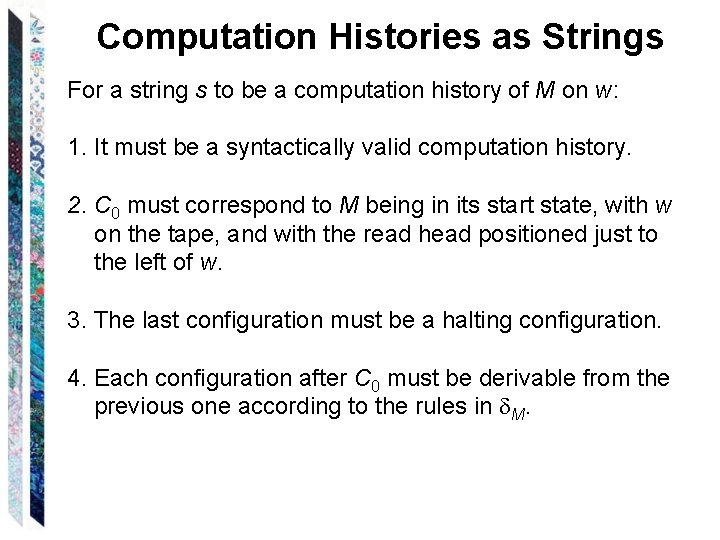 Computation Histories as Strings

For a string $s$ to be a computation history of $M$ on $w$:

1. It must be a syntactically valid computation history.

2. $C_0$ must correspond to $M$ being in its start state, with $w$ on the tape, and with the read head positioned just to the left of $w$.

3. The last configuration must be a halting configuration.

4. Each configuration after $C_0$ must be derivable from the previous one according to the rules in $\delta_M$.